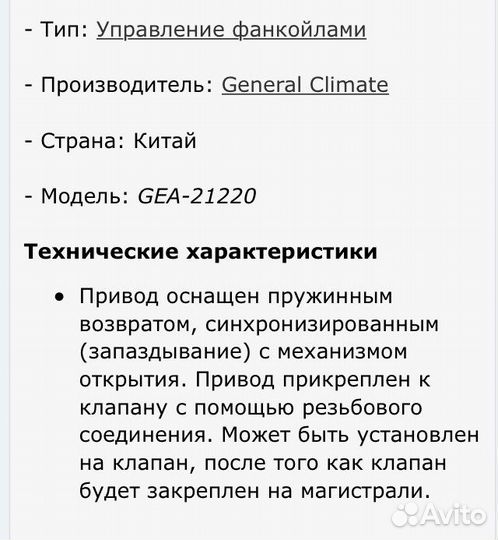 - Тип: Управление фанкойлами

- Производитель: General Climate

- Страна: Китай

- Модель: GEA-21220

Технические характеристики

• Привод оснащен пружинным возвратом, синхронизированным (запаздывание) с механизмом открытия. Привод прикреплен к клапану с помощью резьбового соединения. Может быть установлен на клапан, после того как клапан будет закреплен на магистрали.

Avito